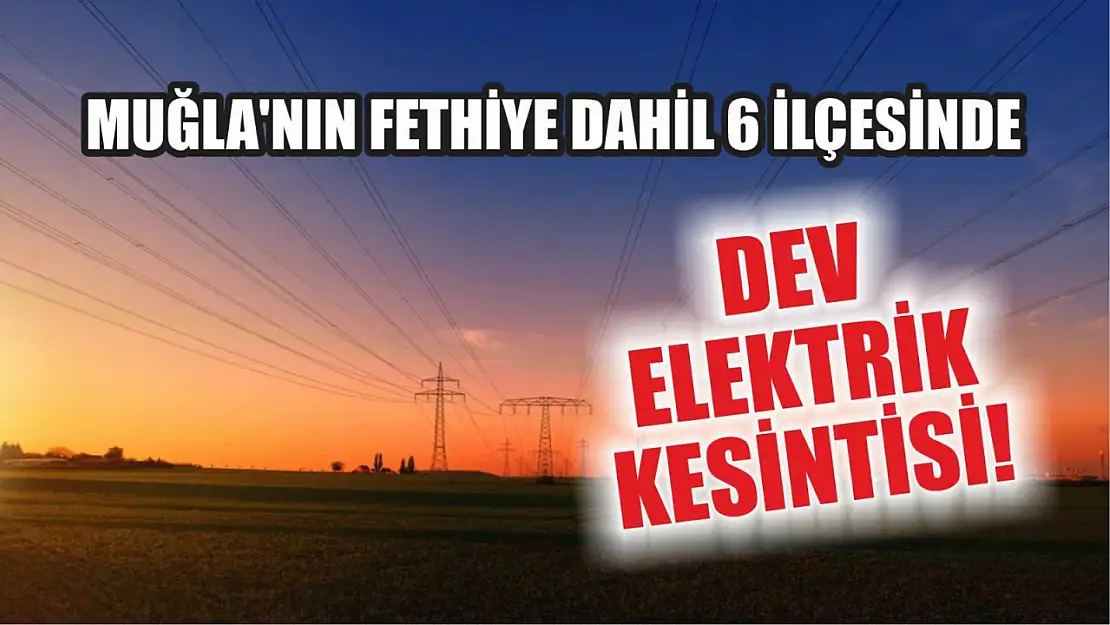 MUĞLA'NIN FETHİYE DAHİL 6 İLÇESİNDE

DEV ELEKTRİK KESİNTİSİ!